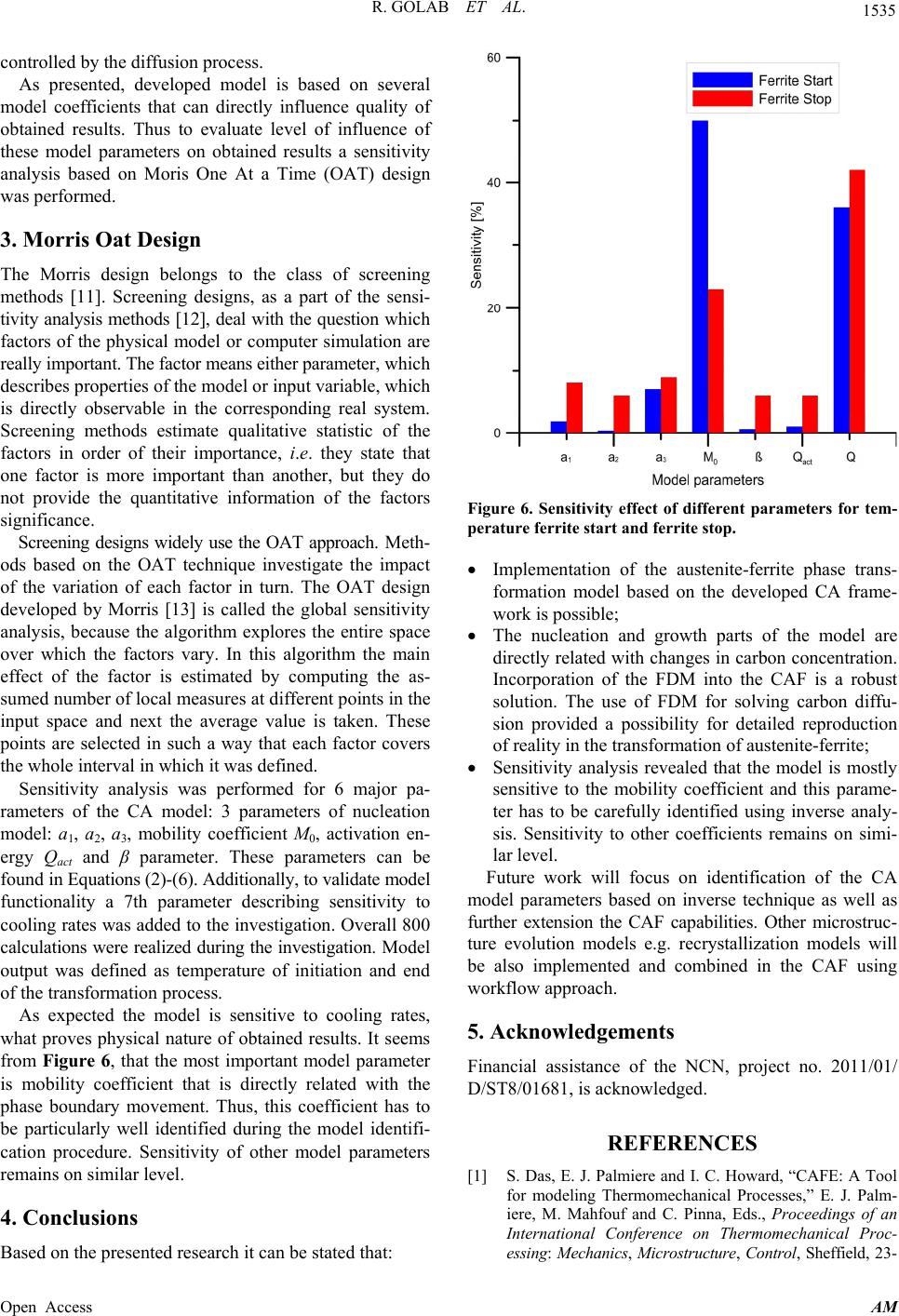 R. GOLAB ET AL.

1535

controlled by the diffusion process.

As presented, developed model is based on several model coefficients that can directly influence quality of obtained results. Thus to evaluate level of influence of these model parameters on obtained results a sensitivity analysis based on Moris One At a Time (OAT) design was performed.

3. Morris Oat Design

The Morris design belongs to the class of screening methods [11]. Screening designs, as a part of the sensitivity analysis methods [12], deal with the question which factors of the physical model or computer simulation are really important. The factor means either parameter, which describes properties of the model or input variable, which is directly observable in the corresponding real system. Screening methods estimate qualitative statistic of the factors in order of their importance, i.e. they state that one factor is more important than another, but they do not provide the quantitative information of the factors significance.

Screening designs widely use the OAT approach. Methods based on the OAT technique investigate the impact of the variation of each factor in turn. The OAT design developed by Morris [13] is called the global sensitivity analysis, because the algorithm explores the entire space over which the factors vary. In this algorithm the main effect of the factor is estimated by computing the assumed number of local measures at different points in the input space and next the average value is taken. These points are selected in such a way that each factor covers the whole interval in which it was defined.

Sensitivity analysis was performed for 6 major parameters of the CA model: 3 parameters of nucleation model: $a_1$, $a_2$, $a_3$, mobility coefficient $M_0$, activation energy $Q_{act}$ and $\beta$ parameter. These parameters can be found in Equations (2)-(6). Additionally, to validate model functionality a 7th parameter describing sensitivity to cooling rates was added to the investigation. Overall 800 calculations were realized during the investigation. Model output was defined as temperature of initiation and end of the transformation process.

As expected the model is sensitive to cooling rates, what proves physical nature of obtained results. It seems from Figure 6, that the most important model parameter is mobility coefficient that is directly related with the phase boundary movement. Thus, this coefficient has to be particularly well identified during the model identification procedure. Sensitivity of other model parameters remains on similar level.

4. Conclusions

Based on the presented research it can be stated that:

60
40
20
0
Sensitivity [%]
Ferrite Start
Ferrite Stop
$a_1$ $a_2$ $a_3$ $M_0$ ß $Q_{act}$ Q
Model parameters

Figure 6. Sensitivity effect of different parameters for temperature ferrite start and ferrite stop.

• Implementation of the austenite-ferrite phase transformation model based on the developed CA framework is possible;
• The nucleation and growth parts of the model are directly related with changes in carbon concentration. Incorporation of the FDM into the CAF is a robust solution. The use of FDM for solving carbon diffusion provided a possibility for detailed reproduction of reality in the transformation of austenite-ferrite;
• Sensitivity analysis revealed that the model is mostly sensitive to the mobility coefficient and this parameter has to be carefully identified using inverse analysis. Sensitivity to other coefficients remains on similar level.

Future work will focus on identification of the CA model parameters based on inverse technique as well as further extension the CAF capabilities. Other microstructure evolution models e.g. recrystallization models will be also implemented and combined in the CAF using workflow approach.

5. Acknowledgements

Financial assistance of the NCN, project no. 2011/01/D/ST8/01681, is acknowledged.

REFERENCES

[1] S. Das, E. J. Palmiere and I. C. Howard, “CAFE: A Tool for modeling Thermomechanical Processes,” E. J. Palmiere, M. Mahfouf and C. Pinna, Eds., Proceedings of an International Conference on Thermomechanical Processing: Mechanics, Microstructure, Control, Sheffield, 23-

Open Access

AM